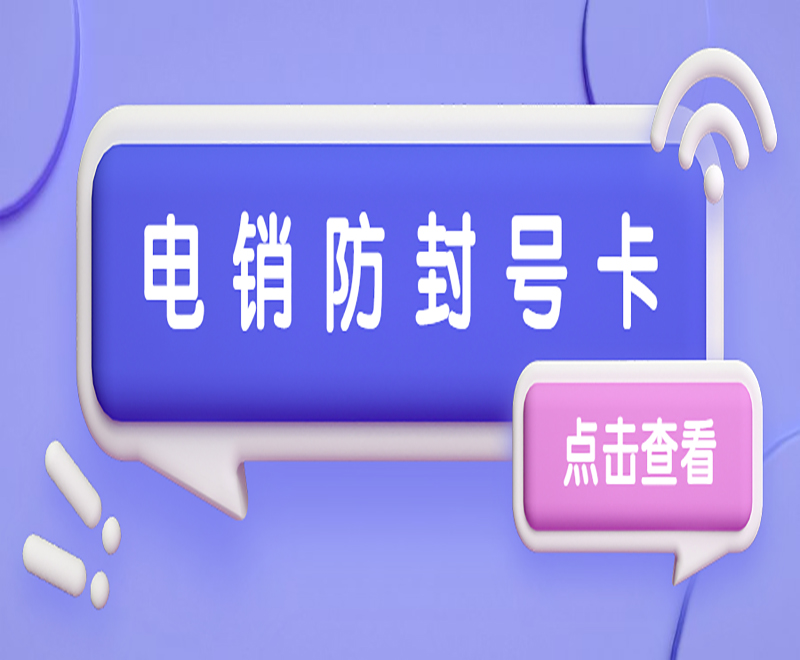 电销防封号卡

点击查看